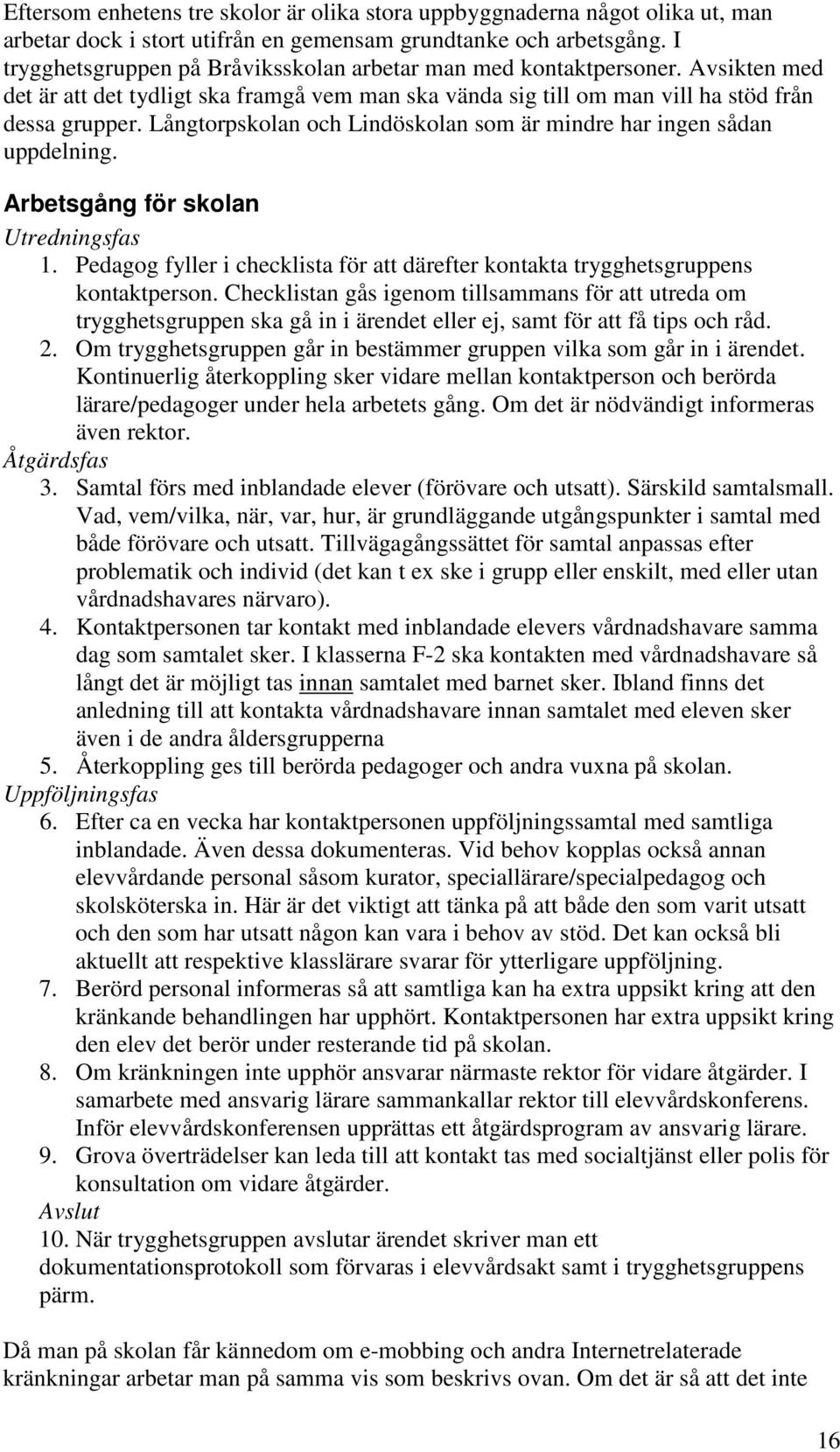 Eftersom enhetens tre skolor är olika stora uppbyggnaderna något olika ut, man arbetar dock i stort utifrån en gemensam grundtanke och arbetsgång. I trygghetsgruppen på Bråviksskolan arbetar man med kontaktpersoner. Avsikten med det är att det tydligt ska framgå vem man ska vända sig till om man vill ha stöd från dessa grupper. Långtorpskolan och Lindöskolan som är mindre har ingen sådan uppdelning.

Arbetsgång för skolan

Utredningsfas

1. Pedagog fyller i checklista för att därefter kontakta trygghetsgruppens kontaktperson. Checklistan gås igenom tillsammans för att utreda om trygghetsgruppen ska gå in i ärendet eller ej, samt för att få tips och råd.
2. Om trygghetsgruppen går in bestämmer gruppen vilka som går in i ärendet. Kontinuerlig återkoppling sker vidare mellan kontaktperson och berörda lärare/pedagoger under hela arbetets gång. Om det är nödvändigt informeras även rektor.

Åtgärdsfas

3. Samtal förs med inblandade elever (förövare och utsatt). Särskild samtalsmall. Vad, vem/vilka, när, var, hur, är grundläggande utgångspunkter i samtal med både förövare och utsatt. Tillvägagångssättet för samtal anpassas efter problematik och individ (det kan t ex ske i grupp eller enskilt, med eller utan vårdnadshavares närvaro).
4. Kontaktpersonen tar kontakt med inblandade elevers vårdnadshavare samma dag som samtalet sker. I klasserna F-2 ska kontakten med vårdnadshavare så långt det är möjligt tas innan samtalet med barnet sker. Ibland finns det anledning till att kontakta vårdnadshavare innan samtalet med eleven sker även i de andra åldersgrupperna
5. Återkoppling ges till berörda pedagoger och andra vuxna på skolan.

Uppföljningsfas

6. Efter ca en vecka har kontaktpersonen uppföljningssamtal med samtliga inblandade. Även dessa dokumenteras. Vid behov kopplas också annan elevvårdande personal såsom kurator, speciallärare/specialpedagog och skolsköterska in. Här är det viktigt att tänka på att både den som varit utsatt och den som har utsatt någon kan vara i behov av stöd. Det kan också bli aktuellt att respektive klasslärare svarar för ytterligare uppföljning.
7. Berörd personal informeras så att samtliga kan ha extra uppsikt kring att den kränkande behandlingen har upphört. Kontaktpersonen har extra uppsikt kring den elev det berör under resterande tid på skolan.
8. Om kränkningen inte upphör ansvarar närmaste rektor för vidare åtgärder. I samarbete med ansvarig lärare sammankallar rektor till elevvårdskonferens. Inför elevvårdskonferensen upprättas ett åtgärdsprogram av ansvarig lärare.
9. Grova överträdelser kan leda till att kontakt tas med socialtjänst eller polis för konsultation om vidare åtgärder.

Avslut

10. När trygghetsgruppen avslutar ärendet skriver man ett dokumentationsprotokoll som förvaras i elevvårdsakt samt i trygghetsgruppens pärm.

Då man på skolan får kännedom om e-mobbing och andra Internetrelaterade kränkningar arbetar man på samma vis som beskrivs ovan. Om det är så att det inte

16